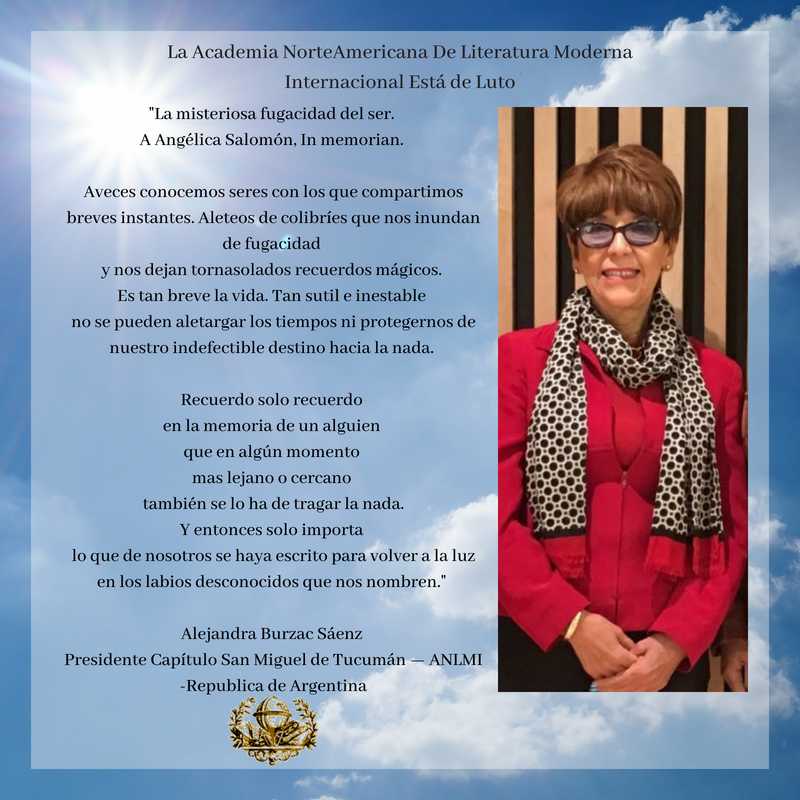 La Academia NorteAmericana De Literatura Moderna Internacional Está de Luto

"La misteriosa fugacidad del ser.
A Angélica Salomón, In memorian.

Aveces conocemos seres con los que compartimos breves instantes. Aleteos de colibríes que nos inundan de fugacidad
y nos dejan tornasolados recuerdos mágicos.
Es tan breve la vida. Tan sutil e inestable
no se pueden aletargar los tiempos ni protegernos de nuestro indefectible destino hacia la nada.

Recuerdo solo recuerdo
en la memoria de un alguien
que en algún momento
mas lejano o cercano
también se lo ha de tragar la nada.
Y entonces solo importa
lo que de nosotros se haya escrito para volver a la luz
en los labios desconocidos que nos nombren."

Alejandra Burzac Sáenz
Presidente Capítulo San Miguel de Tucumán — ANLMI
-Republica de Argentina